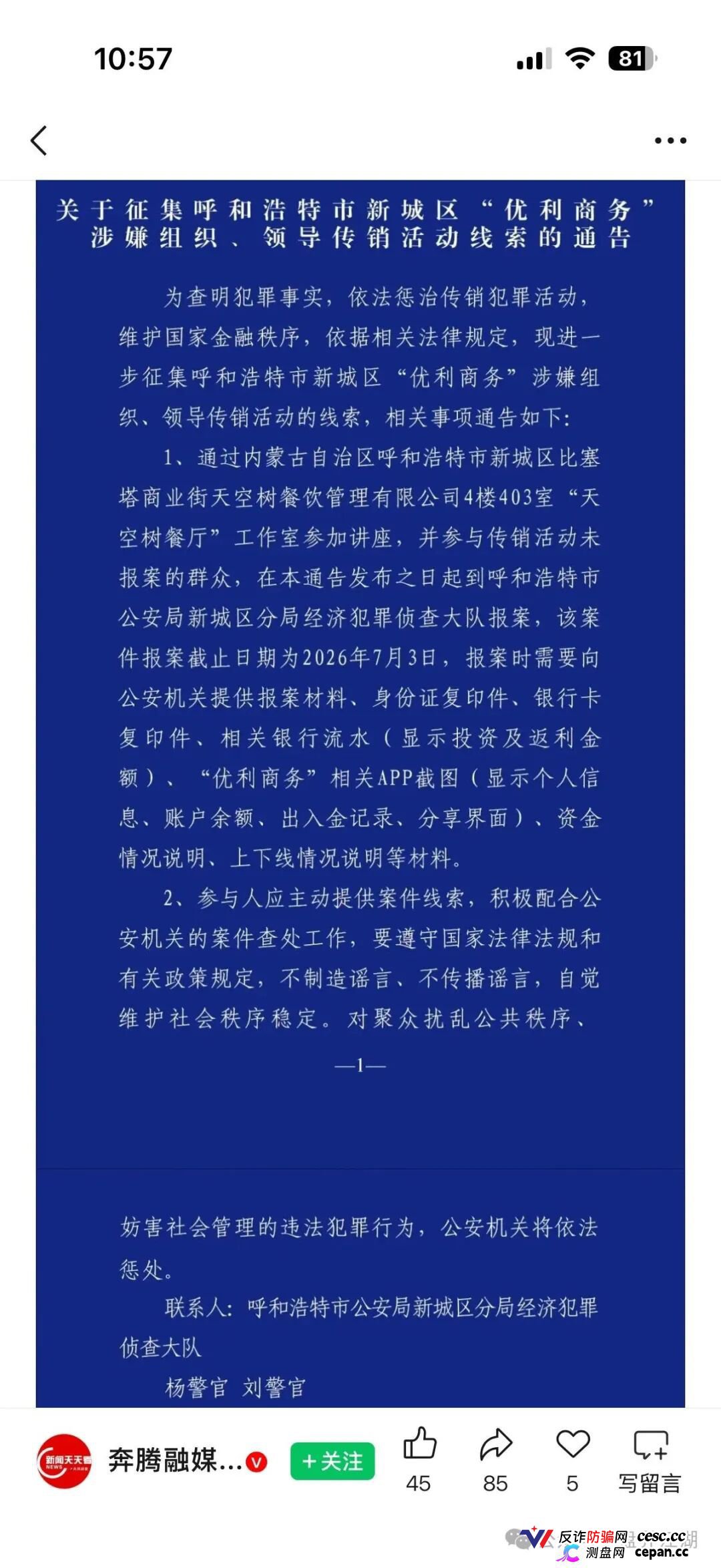 10:57

81

关于征集呼和浩特市新城区“优利商务”涉嫌组织、领导传销活动线索的通告

为查明犯罪事实，依法惩治传销犯罪活动，维护国家金融秩序，依据相关法律规定，现进一步征集呼和浩特市新城区“优利商务”涉嫌组织、领导传销活动的线索，相关事项通告如下：

1、通过内蒙古自治区呼和浩特市新城区比塞塔商业街天空树餐饮管理有限公司4楼403室“天空树餐厅”工作室参加讲座，并参与传销活动未报案的群众，在本通告发布之日起到呼和浩特市公安局新城区分局经济犯罪侦查大队报案，该案件报案截止日期为2026年7月3日，报案时需要向公安机关提供报案材料、身份证复印件、银行卡复印件、相关银行流水（显示投资及返利金额）、“优利商务”相关APP截图（显示个人信息、账户余额、出入金记录、分享界面）、资金情况说明、上下线情况说明等材料。

2、参与人应主动提供案件线索，积极配合公安机关的案件查处工作，要遵守国家法律法规和有关政策规定，不制造谣言、不传播谣言，自觉维护社会秩序稳定。对聚众扰乱公共秩序、

—1—

妨害社会管理的违法犯罪行为，公安机关将依法惩处。

联系人：呼和浩特市公安局新城区分局经济犯罪侦查大队

杨警官 刘警官

新闻天天看

奔腾融媒...

+关注

45

85

5

写留言

反诈防骗网 cesc.cc
测盘网 cepan.cc